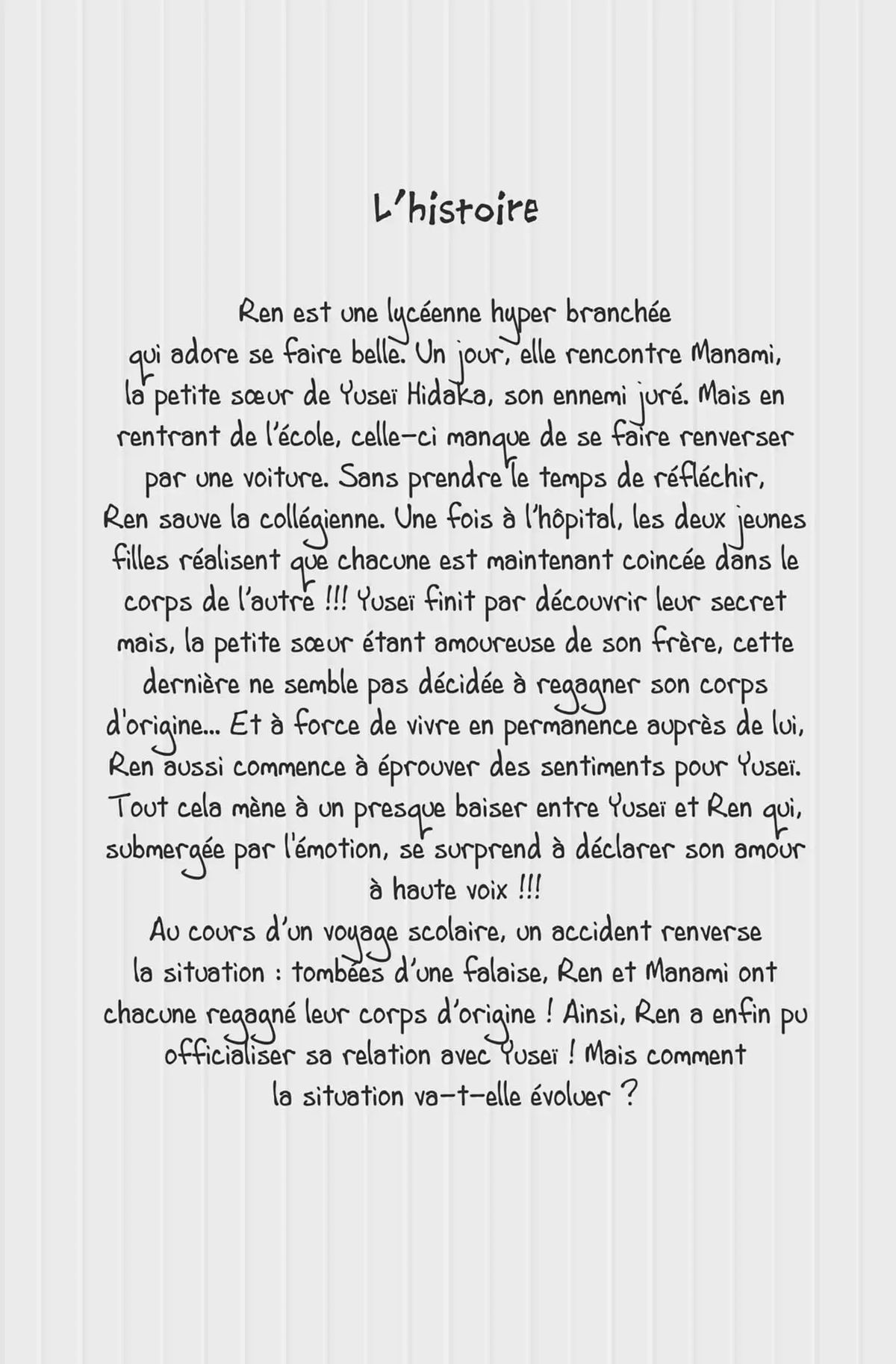 L'histoire

Ren est une lycéenne hyper branchée qui adore se faire belle. Un jour, elle rencontre Manami, la petite sœur de Yuseï Hidaka, son ennemi juré. Mais en rentrant de l'école, celle-ci manque de se faire renverser par une voiture. Sans prendre le temps de réfléchir, Ren sauve la collégienne. Une fois à l'hôpital, les deux jeunes filles réalisent que chacune est maintenant coincée dans le corps de l'autre !!! Yuseï finit par découvrir leur secret mais, la petite sœur étant amoureuse de son frère, cette dernière ne semble pas décidée à regagner son corps d'origine... Et à force de vivre en permanence auprès de lui, Ren aussi commence à éprouver des sentiments pour Yuseï. Tout cela mène à un presque baiser entre Yuseï et Ren qui, submergée par l'émotion, se surprend à déclarer son amour à haute voix !!!

Au cours d'un voyage scolaire, un accident renverse la situation : tombées d'une falaise, Ren et Manami ont chacune regagné leur corps d'origine ! Ainsi, Ren a enfin pu officialiser sa relation avec Yuseï ! Mais comment la situation va-t-elle évoluer ?